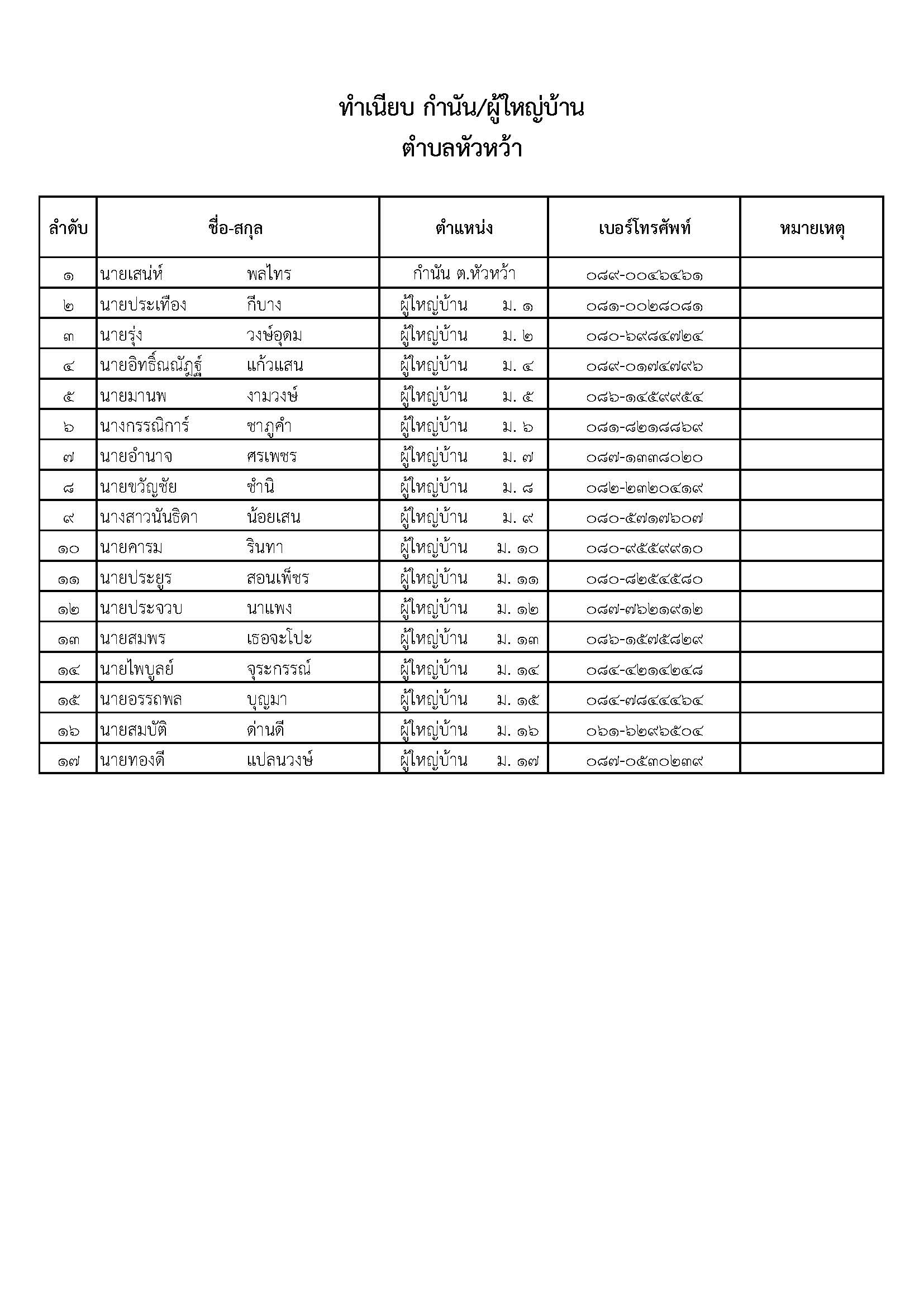 ทำเนียบ กำนัน/ผู้ใหญ่บ้าน
ตำบลหัวหว้า

| ลำดับ | ชื่อ-สกุล | ตำแหน่ง | เบอร์โทรศัพท์ | หมายเหตุ |
|---|---|---|---|---|
| ๑ | นายเสน่ห์ พลไทร | กำนัน ต.หัวหว้า | ๐๘๙-๐๐๔๖๔๖๑ | |
| ๒ | นายประเทือง กีบาง | ผู้ใหญ่บ้าน ม. ๑ | ๐๘๑-๐๐๒๘๐๘๑ | |
| ๓ | นายรุ่ง วงษ์อุดม | ผู้ใหญ่บ้าน ม. ๒ | ๐๘๐-๖๙๘๔๗๒๔ | |
| ๔ | นายอิทธิ์ณณัฏฐ์ แก้วแสน | ผู้ใหญ่บ้าน ม. ๔ | ๐๘๙-๐๑๗๔๗๙๖ | |
| ๕ | นายมานพ งามวงษ์ | ผู้ใหญ่บ้าน ม. ๕ | ๐๘๖-๑๔๕๙๙๕๔ | |
| ๖ | นางกรรณิการ์ ชาภูคำ | ผู้ใหญ่บ้าน ม. ๖ | ๐๘๑-๘๒๑๘๘๖๙ | |
| ๗ | นายอำนาจ ศรเพชร | ผู้ใหญ่บ้าน ม. ๗ | ๐๘๗-๑๓๓๘๐๒๐ | |
| ๘ | นายขวัญชัย ชำนิ | ผู้ใหญ่บ้าน ม. ๘ | ๐๘๒-๒๓๒๐๔๑๙ | |
| ๙ | นางสาวนันธิดา น้อยเสน | ผู้ใหญ่บ้าน ม. ๙ | ๐๘๐-๕๗๑๗๖๐๗ | |
| ๑๐ | นายคารม รินทา | ผู้ใหญ่บ้าน ม. ๑๐ | ๐๘๐-๙๕๕๙๙๑๐ | |
| ๑๑ | นายประยูร สอนเพ็ชร | ผู้ใหญ่บ้าน ม. ๑๑ | ๐๘๐-๘๒๕๔๕๘๐ | |
| ๑๒ | นายประจวบ นาแพง | ผู้ใหญ่บ้าน ม. ๑๒ | ๐๘๗-๗๖๒๑๙๑๒ | |
| ๑๓ | นายสมพร เธอจะโปะ | ผู้ใหญ่บ้าน ม. ๑๓ | ๐๘๖-๑๕๗๕๘๒๙ | |
| ๑๔ | นายไพบูลย์ จุระกรรณ์ | ผู้ใหญ่บ้าน ม. ๑๔ | ๐๘๔-๔๒๑๔๒๔๘ | |
| ๑๕ | นายอรรถพล บุญมา | ผู้ใหญ่บ้าน ม. ๑๕ | ๐๘๔-๗๘๔๔๔๖๔ | |
| ๑๖ | นายสมบัติ ด่านดี | ผู้ใหญ่บ้าน ม. ๑๖ | ๐๖๑-๖๒๙๖๕๐๔ | |
| ๑๗ | นายทองดี แปลนวงษ์ | ผู้ใหญ่บ้าน ม. ๑๗ | ๐๘๗-๐๕๓๐๒๓๙ | |